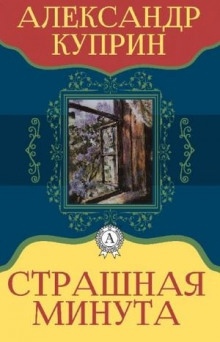 АЛЕКСАНДР КУПРИН

А

СТРАШНАЯ МИНУТА